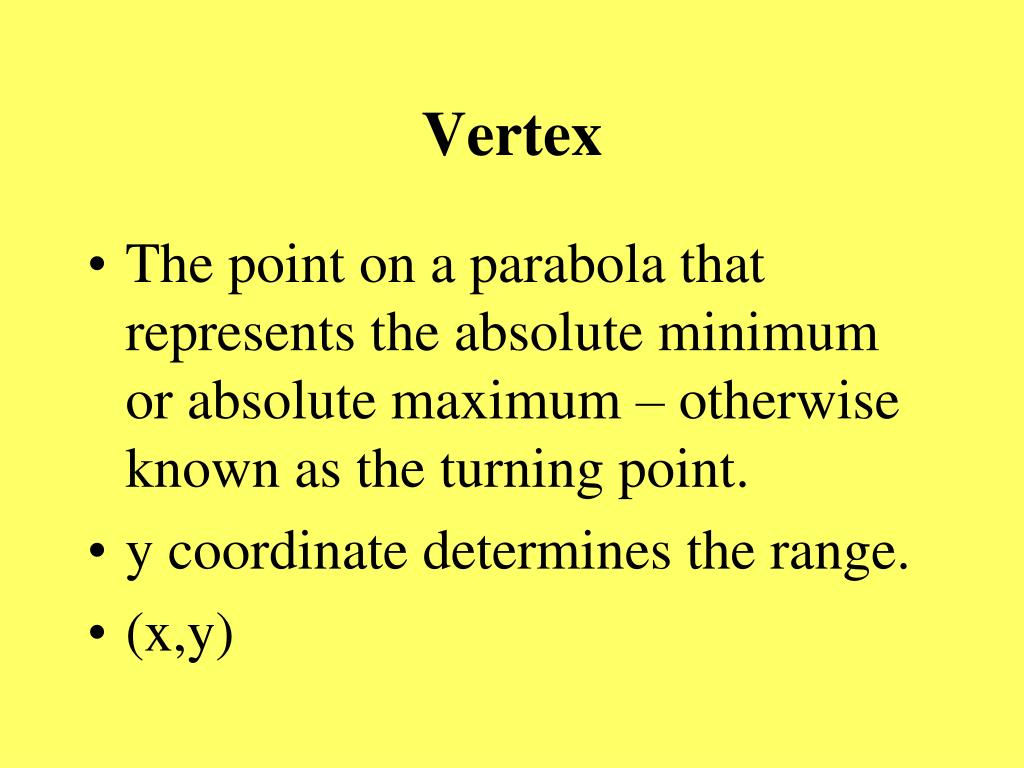 Vertex

• The point on a parabola that represents the absolute minimum or absolute maximum – otherwise known as the turning point.
• y coordinate determines the range.
• (x,y)